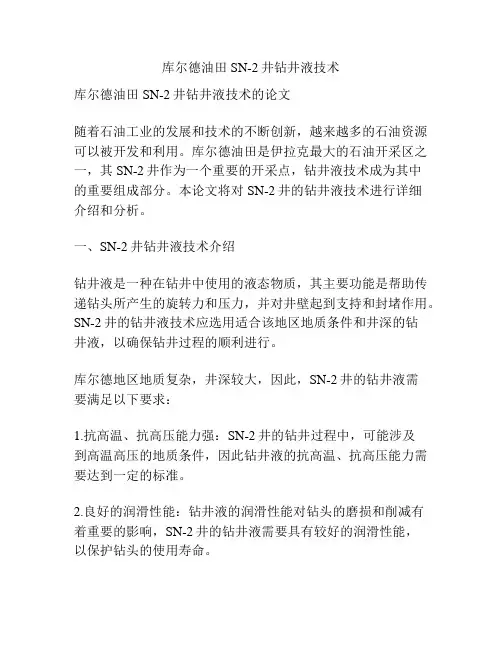 库尔德油田 SN-2 井钻井液技术

库尔德油田 SN-2 井钻井液技术的论文

随着石油工业的发展和技术的不断创新，越来越多的石油资源可以被开发和利用。库尔德油田是伊拉克最大的石油开采区之一，其 SN-2 井作为一个重要的开采点，钻井液技术成为其中的重要组成部分。本论文将对 SN-2 井的钻井液技术进行详细介绍和分析。

一、SN-2 井钻井液技术介绍

钻井液是一种在钻井中使用的液态物质，其主要功能是帮助传递钻头所产生的旋转力和压力，并对井壁起到支持和封堵作用。SN-2 井的钻井液技术应选用适合该地区地质条件和井深的钻井液，以确保钻井过程的顺利进行。

库尔德地区地质复杂，井深较大，因此，SN-2 井的钻井液需要满足以下要求：

1.抗高温、抗高压能力强：SN-2 井的钻井过程中，可能涉及到高温高压的地质条件，因此钻井液的抗高温、抗高压能力需要达到一定的标准。

2.良好的润滑性能：钻井液的润滑性能对钻头的磨损和削减有着重要的影响，SN-2 井的钻井液需要具有较好的润滑性能，以保护钻头的使用寿命。